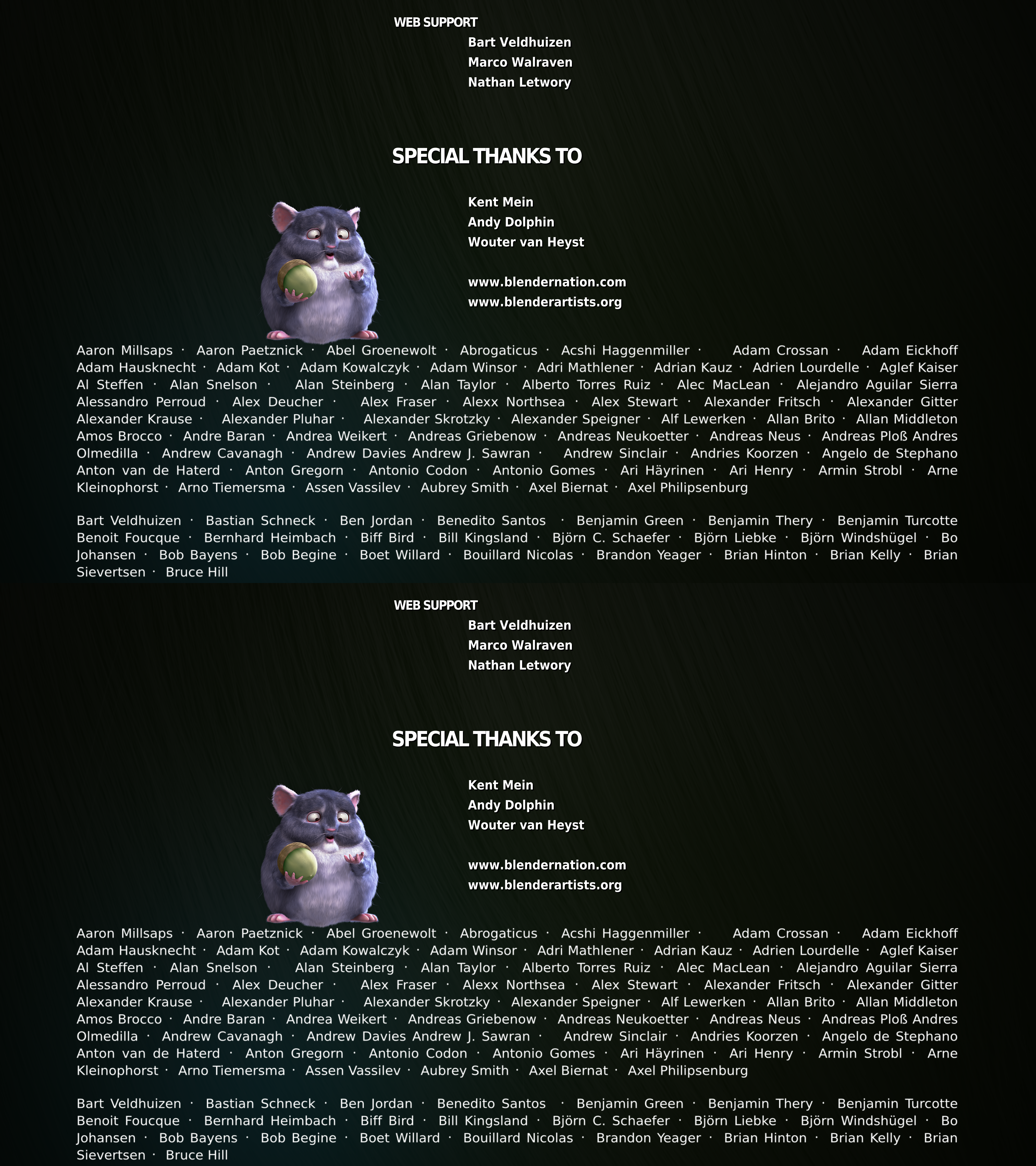 WEB SUPPORT

Bart Veldhuizen
Marco Walraven
Nathan Letwory

SPECIAL THANKS TO

Kent Mein
Andy Dolphin
Wouter van Heyst

www.blendernation.com
www.blenderartists.org

Aaron Millsaps · Aaron Paetznick · Abel Groenewolt · Abrogaticus · Acshi Haggenmiller · Adam Crossan · Adam Eickhoff Adam Hausknecht · Adam Kot · Adam Kowalczyk · Adam Winsor · Adri Mathlener · Adrian Kauz · Adrien Lourdelle · Aglef Kaiser Al Steffen · Alan Snelson · Alan Steinberg · Alan Taylor · Alberto Torres Ruiz · Alec MacLean · Alejandro Aguilar Sierra Alessandro Perroud · Alex Deucher · Alex Fraser · Alexx Northsea · Alex Stewart · Alexander Fritsch · Alexander Gitter Alexander Krause · Alexander Pluhar · Alexander Skrotzky · Alexander Speigner · Alf Lewerken · Allan Brito · Allan Middleton Amos Brocco · Andre Baran · Andrea Weikert · Andreas Griebenow · Andreas Neukoetter · Andreas Neus · Andreas Ploß Andres Olmedilla · Andrew Cavanagh · Andrew Davies Andrew J. Sawran · Andrew Sinclair · Andries Koorzen · Angelo de Stephano Anton van de Haterd · Anton Gregorn · Antonio Codon · Antonio Gomes · Ari Häyrinen · Ari Henry · Armin Strobl · Arne Kleinophorst · Arno Tiemersma · Assen Vassilev · Aubrey Smith · Axel Biernat · Axel Philipsenburg

Bart Veldhuizen · Bastian Schneck · Ben Jordan · Benedito Santos · Benjamin Green · Benjamin Thery · Benjamin Turcotte Benoit Foucque · Bernhard Heimbach · Biff Bird · Bill Kingsland · Björn C. Schaefer · Björn Liebke · Björn Windshügel · Bo Johansen · Bob Bayens · Bob Begine · Boet Willard · Bouillard Nicolas · Brandon Yeager · Brian Hinton · Brian Kelly · Brian Sievertsen · Bruce Hill

WEB SUPPORT

Bart Veldhuizen
Marco Walraven
Nathan Letwory

SPECIAL THANKS TO

Kent Mein
Andy Dolphin
Wouter van Heyst

www.blendernation.com
www.blenderartists.org

Aaron Millsaps · Aaron Paetznick · Abel Groenewolt · Abrogaticus · Acshi Haggenmiller · Adam Crossan · Adam Eickhoff Adam Hausknecht · Adam Kot · Adam Kowalczyk · Adam Winsor · Adri Mathlener · Adrian Kauz · Adrien Lourdelle · Aglef Kaiser Al Steffen · Alan Snelson · Alan Steinberg · Alan Taylor · Alberto Torres Ruiz · Alec MacLean · Alejandro Aguilar Sierra Alessandro Perroud · Alex Deucher · Alex Fraser · Alexx Northsea · Alex Stewart · Alexander Fritsch · Alexander Gitter Alexander Krause · Alexander Pluhar · Alexander Skrotzky · Alexander Speigner · Alf Lewerken · Allan Brito · Allan Middleton Amos Brocco · Andre Baran · Andrea Weikert · Andreas Griebenow · Andreas Neukoetter · Andreas Neus · Andreas Ploß Andres Olmedilla · Andrew Cavanagh · Andrew Davies Andrew J. Sawran · Andrew Sinclair · Andries Koorzen · Angelo de Stephano Anton van de Haterd · Anton Gregorn · Antonio Codon · Antonio Gomes · Ari Häyrinen · Ari Henry · Armin Strobl · Arne Kleinophorst · Arno Tiemersma · Assen Vassilev · Aubrey Smith · Axel Biernat · Axel Philipsenburg

Bart Veldhuizen · Bastian Schneck · Ben Jordan · Benedito Santos · Benjamin Green · Benjamin Thery · Benjamin Turcotte Benoit Foucque · Bernhard Heimbach · Biff Bird · Bill Kingsland · Björn C. Schaefer · Björn Liebke · Björn Windshügel · Bo Johansen · Bob Bayens · Bob Begine · Boet Willard · Bouillard Nicolas · Brandon Yeager · Brian Hinton · Brian Kelly · Brian Sievertsen · Bruce Hill